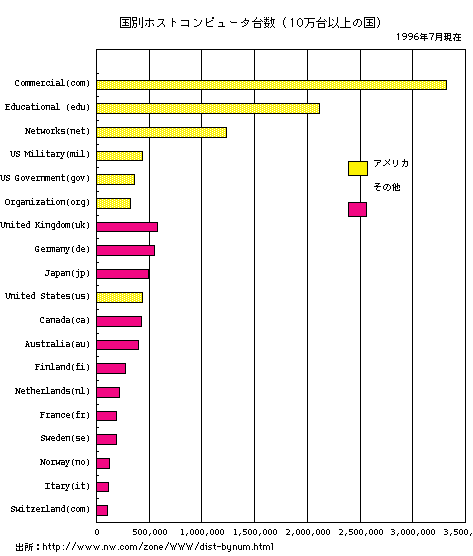 国別ホストコンピュータ台数（10万台以上の国）

1996年7月現在

Commercial(com)
Educational (edu)
Networks(net)
US Military(mil)
US Government(gov)
Organization(org)
United Kingdom(uk)
Germany(de)
Japan(jp)
United States(us)
Canada(ca)
Australia(au)
Finland(fi)
Netherlands(nl)
France(fr)
Sweden(se)
Norway(no)
Itary(it)
Switzerland(com)

アメリカ
その他

0 500,000 1,000,000 1,500,000 2,000,000 2,500,000 3,000,000 3,500,

出所：http://www.nw.com/zone/WWW/dist-bynum.html